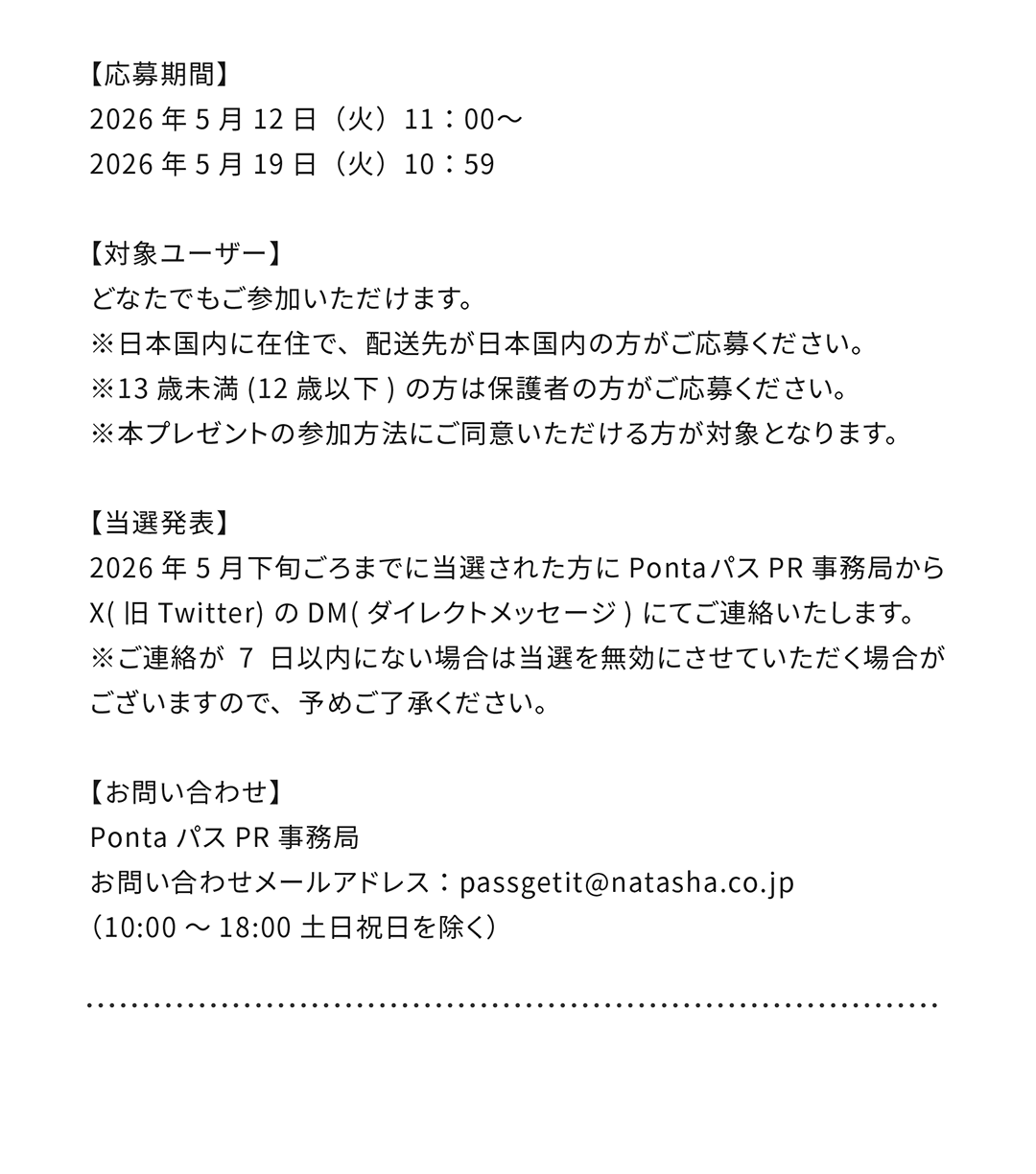 【応募期間】
2026 年 5 月 12 日（火）11：00～
2026 年 5 月 19 日（火）10：59

【対象ユーザー】
どなたでもご参加いただけます。
※日本国内に在住で、配送先が日本国内の方がご応募ください。
※13 歳未満 (12 歳以下 ) の方は保護者の方がご応募ください。
※本プレゼントの参加方法にご同意いただける方が対象となります。

【当選発表】
2026 年 5 月下旬ごろまでに当選された方に Pontaパス PR 事務局から X( 旧 Twitter) の DM( ダイレクトメッセージ ) にてご連絡いたします。
※ご連絡が 7 日以内にない場合は当選を無効にさせていただく場合がございますので、予めご了承ください。

【お問い合わせ】
Ponta パス PR 事務局
お問い合わせメールアドレス：passgetit@natasha.co.jp
（10:00 ～ 18:00 土日祝日を除く）